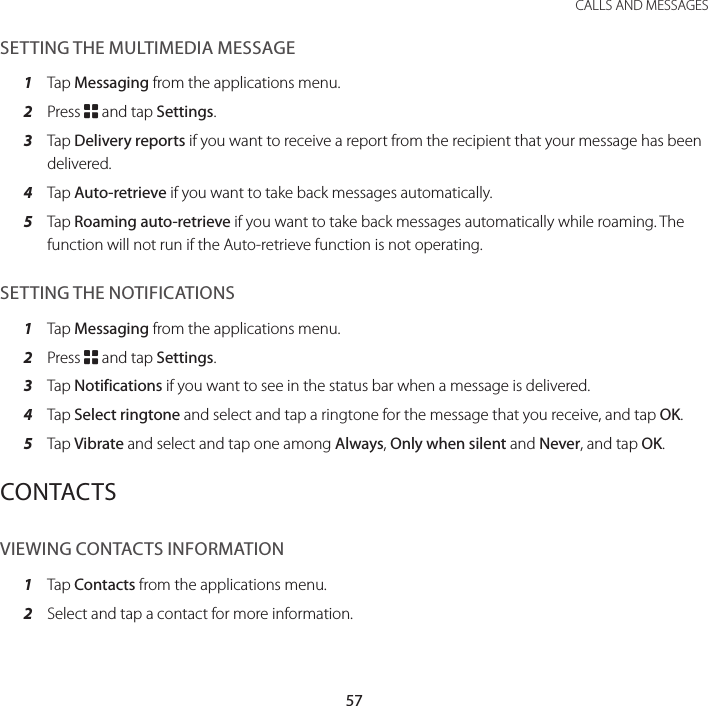 CALLS AND MESSAGES

SETTING THE MULTIMEDIA MESSAGE

1 Tap Messaging from the applications menu.

2 Press and tap Settings.

3 Tap Delivery reports if you want to receive a report from the recipient that your message has been delivered.

4 Tap Auto-retrieve if you want to take back messages automatically.

5 Tap Roaming auto-retrieve if you want to take back messages automatically while roaming. The function will not run if the Auto-retrieve function is not operating.

SETTING THE NOTIFICATIONS

1 Tap Messaging from the applications menu.

2 Press and tap Settings.

3 Tap Notifications if you want to see in the status bar when a message is delivered.

4 Tap Select ringtone and select and tap a ringtone for the message that you receive, and tap OK.

5 Tap Vibrate and select and tap one among Always, Only when silent and Never, and tap OK.

CONTACTS

VIEWING CONTACTS INFORMATION

1 Tap Contacts from the applications menu.

2 Select and tap a contact for more information.

57